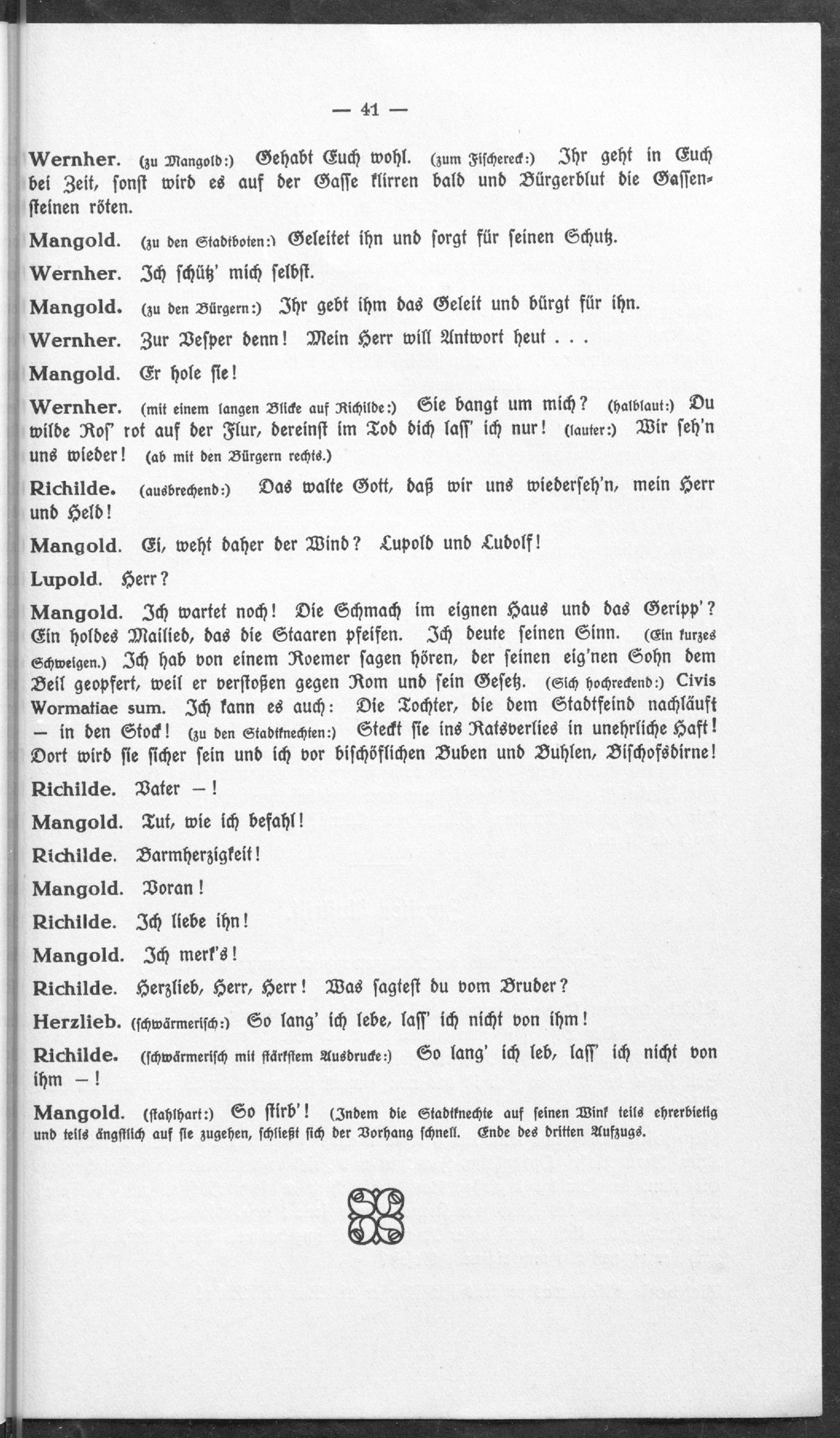 — 41 —

Wernher. (zu Mangold:) Gehabt Euch wohl. (zum Fischereck:) Ihr geht in Euch bei Zeit, sonst wird es auf der Gasse klirren bald und Bürgerblut die Gassensteinen röten.

Mangold. (zu den Stadtboten:) Geleitet ihn und sorgt für seinen Schutz.

Wernher. Ich schütz' mich selbst.

Mangold. (zu den Bürgern:) Ihr gebt ihm das Geleit und bürgt für ihn.

Wernher. Zur Vesper denn! Mein Herr will Antwort heut . . .

Mangold. Er hole sie!

Wernher. (mit einem langen Blicke auf Richilde:) Sie bangt um mich? (halblaut:) Du wilde Ros' rot auf der Flur, dereinst im Tod dich lass' ich nur! (lauter:) Wir seh'n uns wieder! (ab mit den Bürgern rechts.)

Richilde. (ausbrechend:) Das walte Gott, daß wir uns wiederseh'n, mein Herr und Held!

Mangold. Ei, weht daher der Wind? Lupold und Ludolf!

Lupold. Herr?

Mangold. Ich wartet noch! Die Schmach im eignen Haus und das Geripp'? Ein holdes Mailied, das die Staaren pfeifen. Ich deute seinen Sinn. (Ein kurzes Schweigen.) Ich hab von einem Roemer sagen hören, der seinen eig'nen Sohn dem Beil geopfert, weil er verstoßen gegen Rom und sein Gesetz. (Sich hochreckend:) Civis Wormatiae sum. Ich kann es auch: Die Tochter, die dem Stadtfeind nachläuft — in den Stock! (zu den Stadtknechten:) Steckt sie ins Ratsverlies in unehrliche Haft! Dort wird sie sicher sein und ich vor bischöflichen Buben und Buhlen, Bischofsdirne!

Richilde. Vater —!

Mangold. Tut, wie ich befahl!

Richilde. Barmherzigkeit!

Mangold. Voran!

Richilde. Ich liebe ihn!

Mangold. Ich merk's!

Richilde. Herzlieb, Herr, Herr! Was sagtest du vom Bruder?

Herzlieb. (schwärmerisch:) So lang' ich lebe, lass' ich nicht von ihm!

Richilde. (schwärmerisch mit stärkstem Ausdrucke:) So lang' ich leb, lass' ich nicht von ihm —!

Mangold. (stahlhart:) So stirb'! (Indem die Stadtknechte auf seinen Wink teils ehrerbietig und teils ängstlich auf sie zugehen, schließt sich der Vorhang schnell. Ende des dritten Aufzugs.